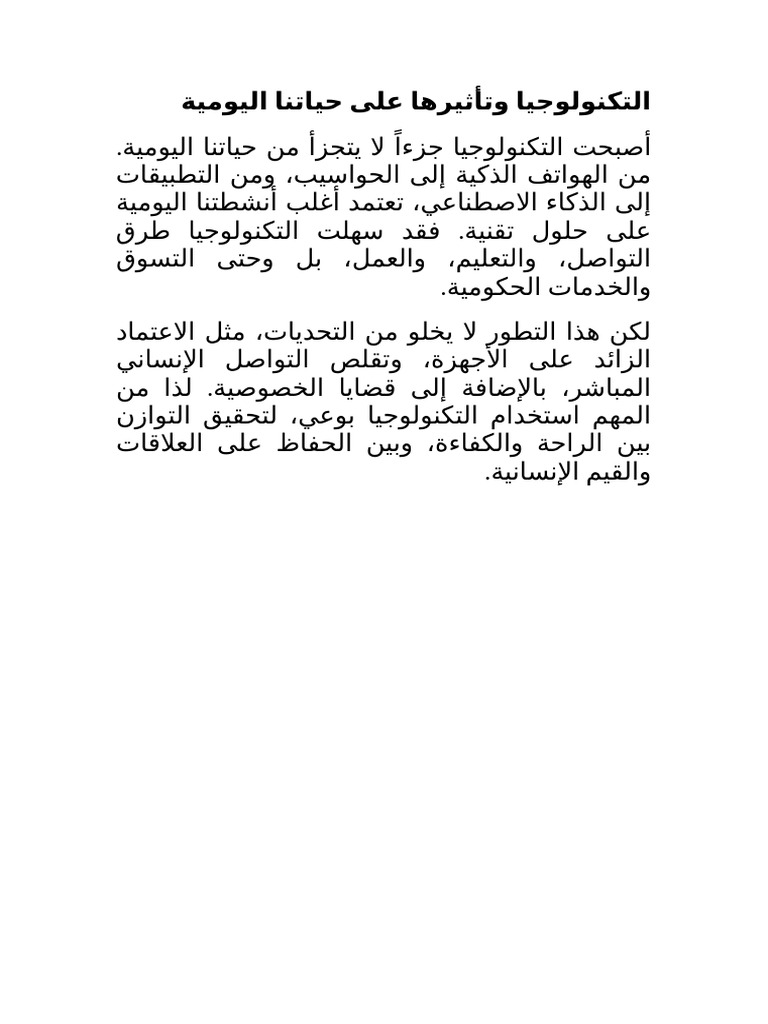 التكنولوجيا وتأثيرها على حياتنا اليومية

أصبحت التكنولوجيا جزءاً لا يتجزأ من حياتنا اليومية. من الهواتف الذكية إلى الحواسيب، ومن التطبيقات إلى الذكاء الاصطناعي، تعتمد أغلب أنشطتنا اليومية على حلول تقنية. فقد سهلت التكنولوجيا طرق التواصل، والتعليم، والعمل، بل وحتى التسوق والخدمات الحكومية.

لكن هذا التطور لا يخلو من التحديات، مثل الاعتماد الزائد على الأجهزة، وتقلص التواصل الإنساني المباشر، بالإضافة إلى قضايا الخصوصية. لذا من المهم استخدام التكنولوجيا بوعي، لتحقيق التوازن بين الراحة والكفاءة، وبين الحفاظ على العلاقات والقيم الإنسانية.